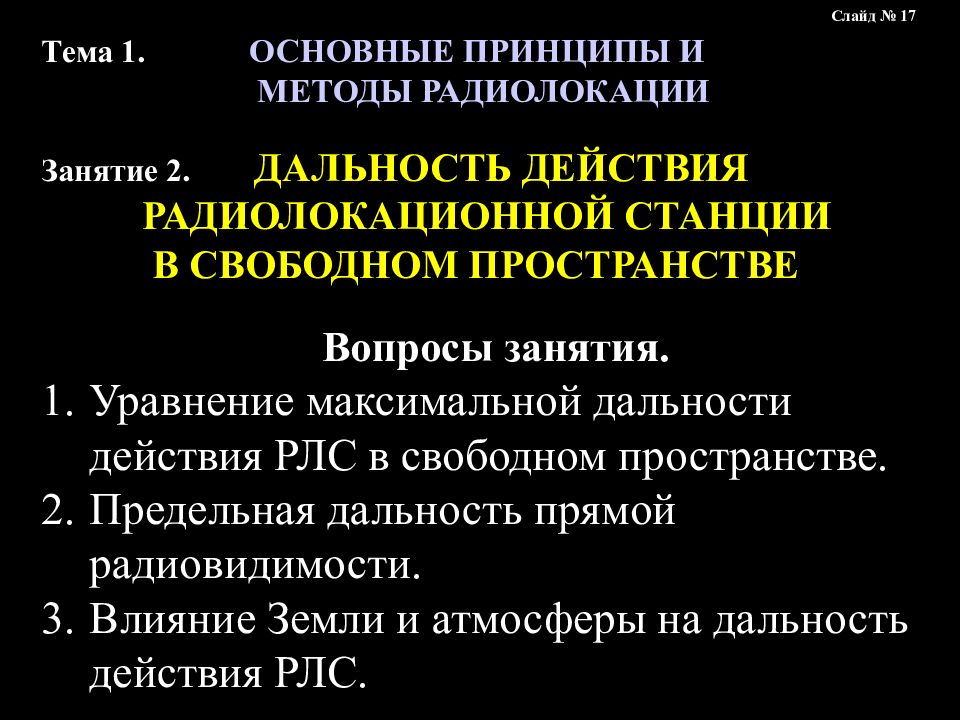 Слайд № 17

Тема 1. ОСНОВНЫЕ ПРИНЦИПЫ И МЕТОДЫ РАДИОЛОКАЦИИ

Занятие 2. ДАЛЬНОСТЬ ДЕЙСТВИЯ РАДИОЛОКАЦИОННОЙ СТАНЦИИ В СВОБОДНОМ ПРОСТРАНСТВЕ

Вопросы занятия.

1. Уравнение максимальной дальности действия РЛС в свободном пространстве.
2. Предельная дальность прямой радиовидимости.
3. Влияние Земли и атмосферы на дальность действия РЛС.